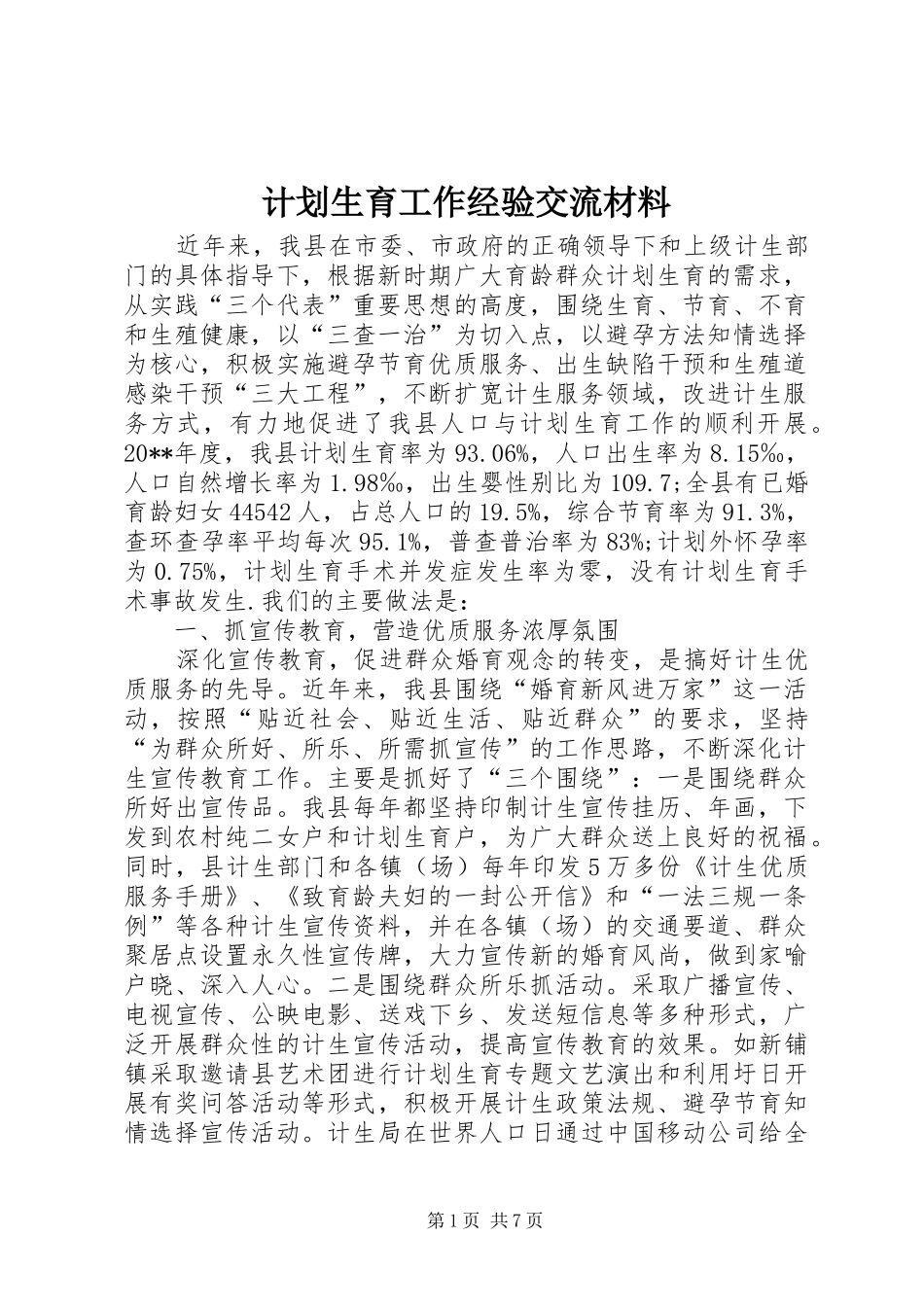 计划生育工作经验交流材料

近年来，我县在市委、市政府的正确领导下和上级计生部门的具体指导下，根据新时期广大育龄群众计划生育的需求，从实践“三个代表”重要思想的高度，围绕生育、节育、不育和生殖健康，以“三查一治”为切入点，以避孕方法知情选择为核心，积极实施避孕节育优质服务、出生缺陷干预和生殖道感染干预“三大工程”，不断扩宽计生服务领域，改进计生服务方式，有力地促进了我县人口与计划生育工作的顺利开展。20**年度，我县计划生育率为93.06%，人口出生率为8.15‰，人口自然增长率为1.98‰，出生婴性别比为109.7;全县有已婚育龄妇女44542人，占总人口的19.5%，综合节育率为91.3%，查环查孕率平均每次95.1%，普查普治率为83%;计划外怀孕率为0.75%，计划生育手术并发症发生率为零，没有计划生育手术事故发生.我们的主要做法是：

一、抓宣传教育，营造优质服务浓厚氛围

深化宣传教育，促进群众婚育观念的转变，是搞好计生优质服务的先导。近年来，我县围绕“婚育新风进万家”这一活动，按照“贴近社会、贴近生活、贴近群众”的要求，坚持“为群众所好、所乐、所需抓宣传”的工作思路，不断深化计生宣传教育工作。主要是抓好了“三个围绕”：一是围绕群众所好出宣传品。我县每年都坚持印制计生宣传挂历、年画，下发到农村纯二女户和计划生育户，为广大群众送上良好的祝福。同时，县计生部门和各镇（场）每年印发5万多份《计生优质服务手册》、《致育龄夫妇的一封公开信》和“一法三规一条例”等各种计生宣传资料，并在各镇（场）的交通要道、群众聚居点设置永久性宣传牌，大力宣传新的婚育风尚，做到家喻户晓、深入人心。二是围绕群众所乐抓活动。采取广播宣传、电视宣传、公映电影、送戏下乡、发送短信息等多种形式，广泛开展群众性的计生宣传活动，提高宣传教育的效果。如新铺镇采取邀请县艺术团进行计划生育专题文艺演出和利用圩日开展有奖问答活动等形式，积极开展计生政策法规、避孕节育知情选择宣传活动。计生局在世界人口日通过中国移动公司给全

第1页 共7页